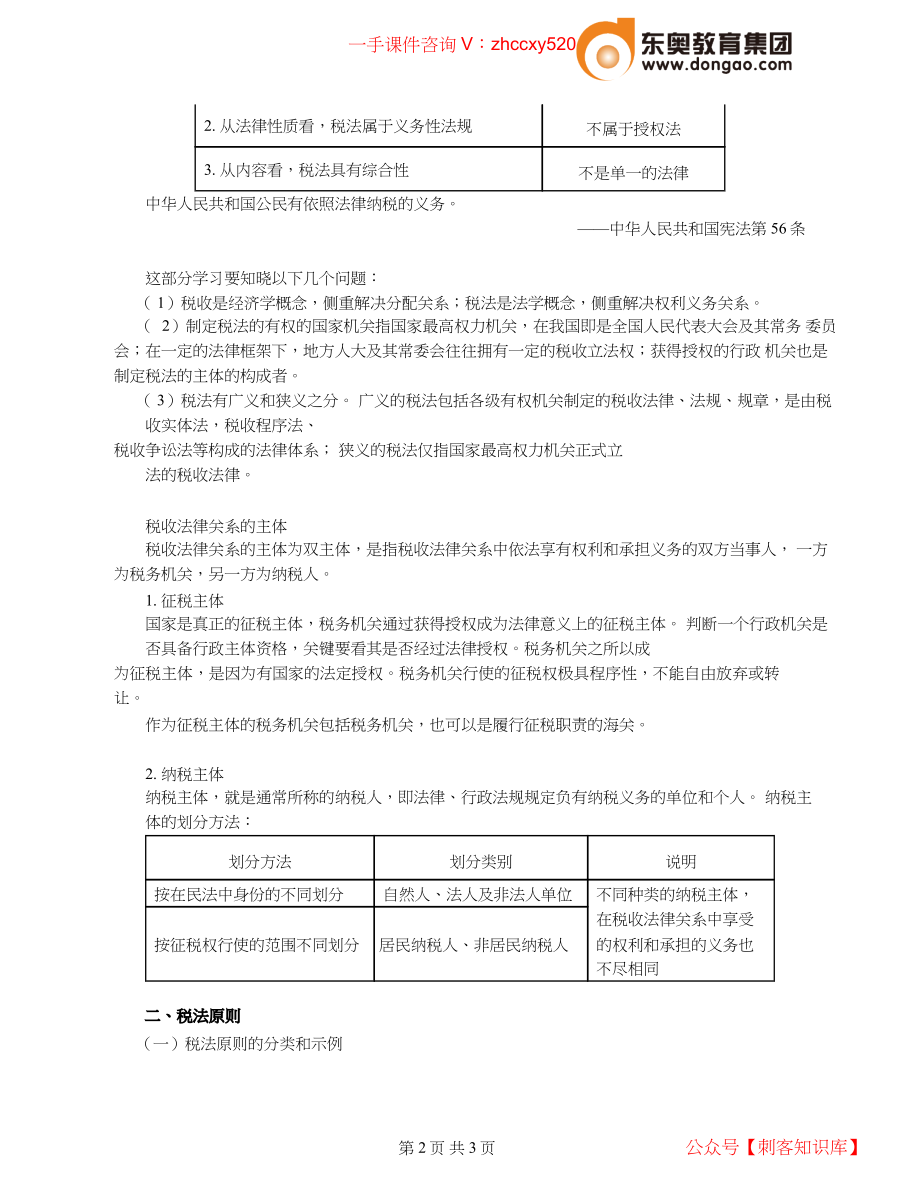 一手课件咨询 V：zhccxy520

东奥教育集团
www.dongao.com

| 2. 从法律性质看，税法属于义务性法规 | 不属于授权法 |
|---|---|
| 3. 从内容看，税法具有综合性 | 不是单一的法律 |

中华人民共和国公民有依照法律纳税的义务。

——中华人民共和国宪法第 56 条

这部分学习要知晓以下几个问题：

（1）税收是经济学概念，侧重解决分配关系；税法是法学概念，侧重解决权利义务关系。

（ 2）制定税法的有权的国家机关指国家最高权力机关，在我国即是全国人民代表大会及其常务 委员会；在一定的法律框架下，地方人大及其常委会往往拥有一定的税收立法权；获得授权的行政 机关也是制定税法的主体的构成者。

（3）税法有广义和狭义之分。 广义的税法包括各级有权机关制定的税收法律、法规、规章，是由税收实体法，税收程序法、税收争讼法等构成的法律体系； 狭义的税法仅指国家最高权力机关正式立法的税收法律。

税收法律关系的主体

税收法律关系的主体为双主体，是指税收法律关系中依法享有权利和承担义务的双方当事人， 一方为税务机关，另一方为纳税人。

1. 征税主体

国家是真正的征税主体，税务机关通过获得授权成为法律意义上的征税主体。 判断一个行政机关是否具备行政主体资格，关键要看其是否经过法律授权。税务机关之所以成为征税主体，是因为有国家的法定授权。税务机关行使的征税权极具程序性，不能自由放弃或转让。

作为征税主体的税务机关包括税务机关，也可以是履行征税职责的海关。

2. 纳税主体

纳税主体，就是通常所称的纳税人，即法律、行政法规规定负有纳税义务的单位和个人。 纳税主体的划分方法：

| 划分方法 | 划分类别 | 说明 |
|---|---|---|
| 按在民法中身份的不同划分 | 自然人、法人及非法人单位 | 不同种类的纳税主体，在税收法律关系中享受的权利和承担的义务也不尽相同 |
| 按征税权行使的范围不同划分 | 居民纳税人、非居民纳税人 | |

二、税法原则

（一）税法原则的分类和示例

第 2 页 共 3 页

公众号【刺客知识库】